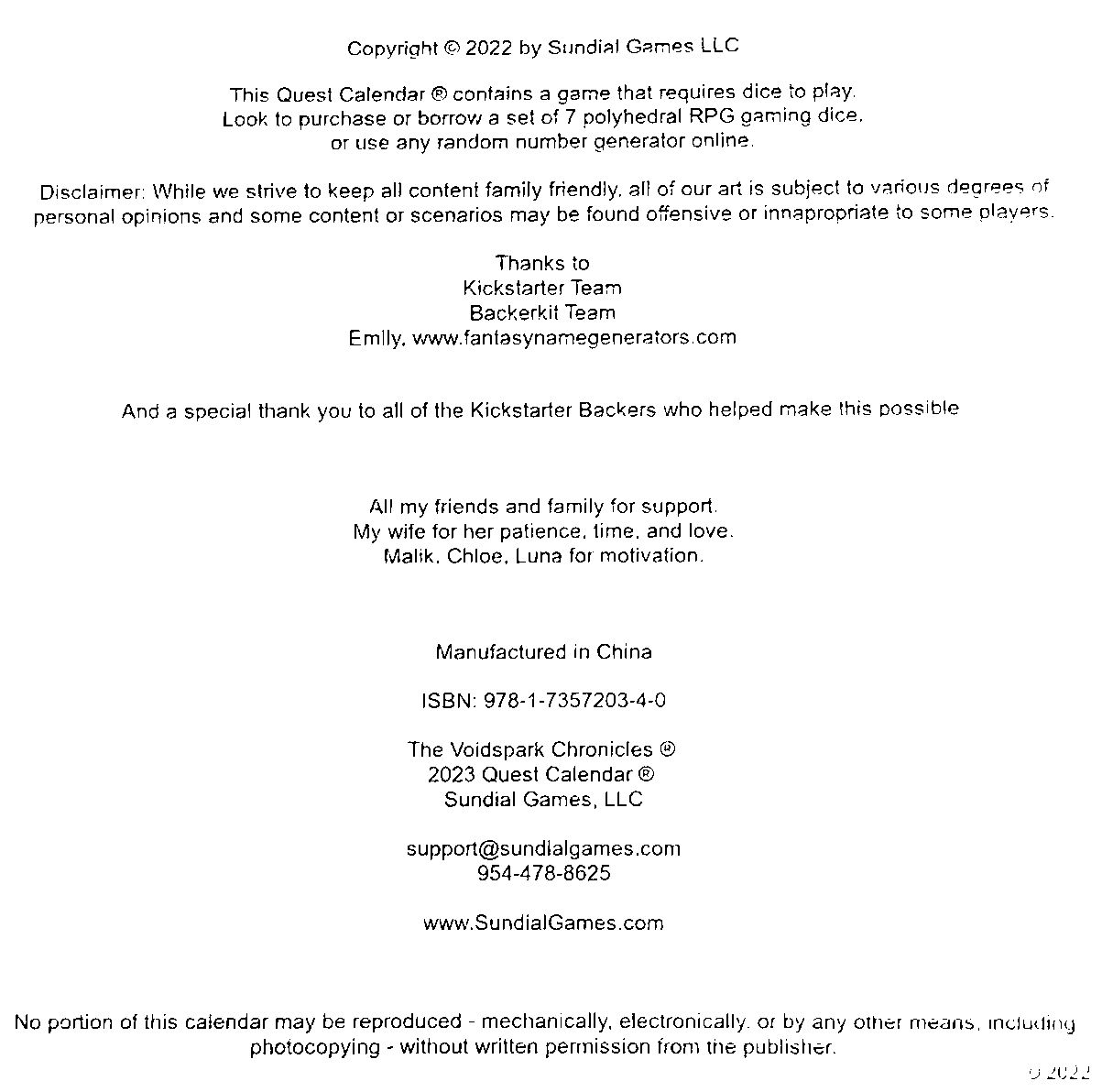 Copyright © 2022 by Sundial Games LLC

This Quest Calendar ® contains a game that requires dice to play. Look to purchase or borrow a set of 7 polyhedral RPG gaming dice. or use any random number generator online.

Disclaimer: While we strive to keep all content family friendly, all of our art is subject to various degrees of personal opinions and some content or scenarios may be found offensive or innapropriate to some players.

Thanks to
Kickstarter Team
Backerkit Team
Emily, www.fantasynamegenerators.com

And a special thank you to all of the Kickstarter Backers who helped make this possible

All my friends and family for support.
My wife for her patience, time, and love.
Malik, Chloe, Luna for motivation.

Manufactured in China

ISBN: 978-1-7357203-4-0

The Voidspark Chronicles ®
2023 Quest Calendar ®
Sundial Games, LLC

support@sundialgames.com
954-478-8625

www.SundialGames.com

No portion of this calendar may be reproduced - mechanically, electronically, or by any other means, including photocopying - without written permission from the publisher.

© 2022